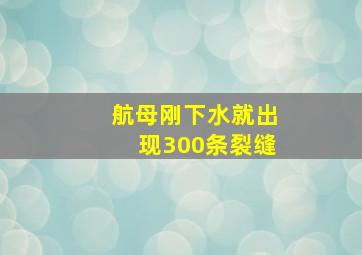 航母刚下水就出现300条裂缝